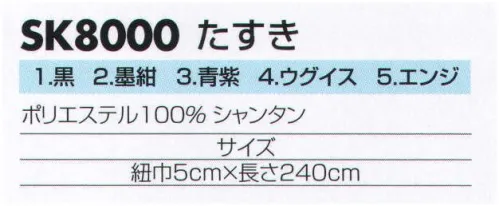 SK8000 たすき

1.黒　2.墨紺　3.青紫　4.ウグイス　5.エンジ

ポリエステル100% シャンタン

サイズ

紐巾5cm×長さ240cm